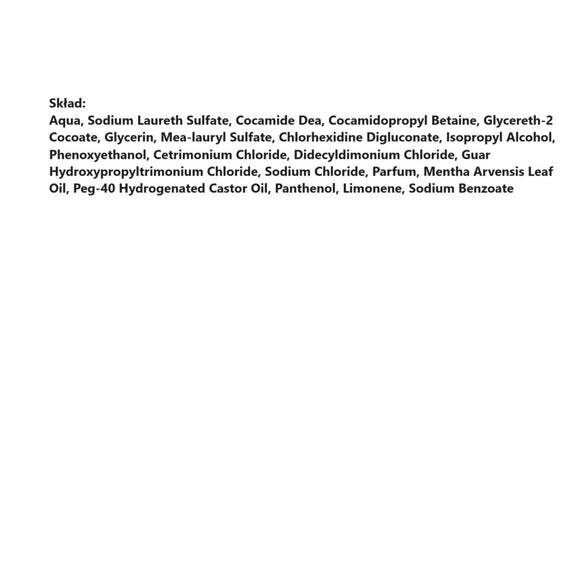 Skład:
Aqua, Sodium Laureth Sulfate, Cocamide Dea, Cocamidopropyl Betaine, Glycereth-2 Cocoate, Glycerin, Mea-lauryl Sulfate, Chlorhexidine Digluconate, Isopropyl Alcohol, Phenoxyethanol, Cetrimonium Chloride, Didecyldimonium Chloride, Guar Hydroxypropyltrimonium Chloride, Sodium Chloride, Parfum, Mentha Arvensis Leaf Oil, Peg-40 Hydrogenated Castor Oil, Panthenol, Limonene, Sodium Benzoate